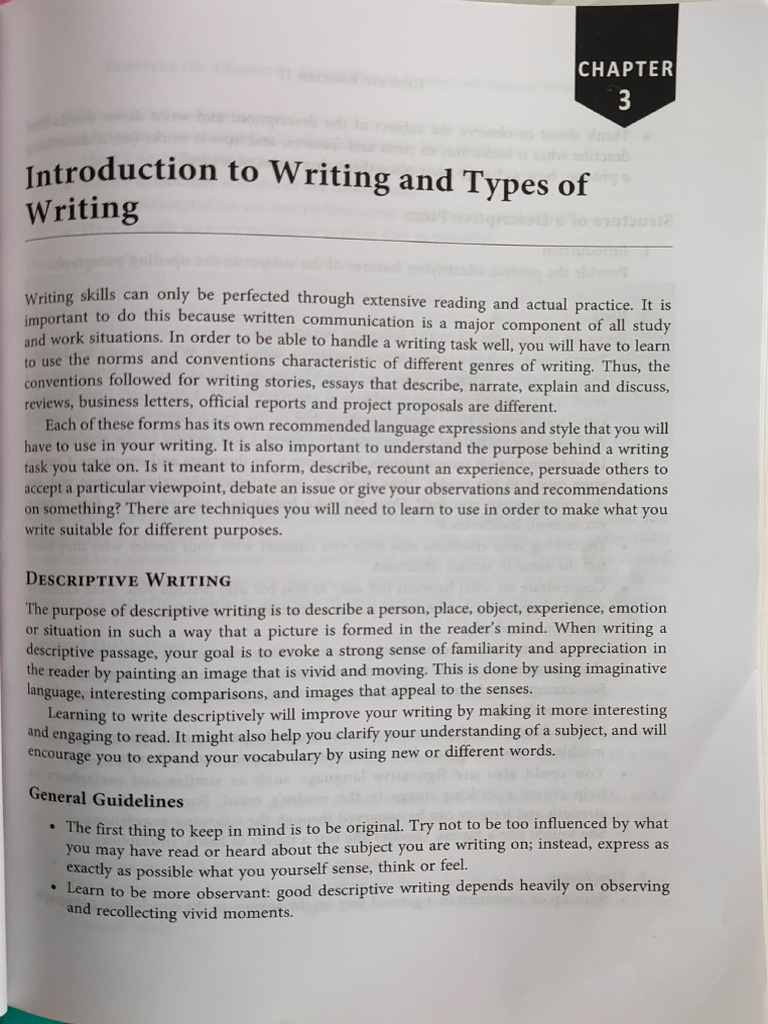 CHAPTER
3

Introduction to Writing and Types of Writing

Writing skills can only be perfected through extensive reading and actual practice. It is important to do this because written communication is a major component of all study and work situations. In order to be able to handle a writing task well, you will have to learn to use the norms and conventions characteristic of different genres of writing. Thus, the conventions followed for writing stories, essays that describe, narrate, explain and discuss, reviews, business letters, official reports and project proposals are different.

Each of these forms has its own recommended language expressions and style that you will have to use in your writing. It is also important to understand the purpose behind a writing task you take on. Is it meant to inform, describe, recount an experience, persuade others to accept a particular viewpoint, debate an issue or give your observations and recommendations on something? There are techniques you will need to learn to use in order to make what you write suitable for different purposes.

DESCRIPTIVE WRITING

The purpose of descriptive writing is to describe a person, place, object, experience, emotion or situation in such a way that a picture is formed in the reader's mind. When writing a descriptive passage, your goal is to evoke a strong sense of familiarity and appreciation in the reader by painting an image that is vivid and moving. This is done by using imaginative language, interesting comparisons, and images that appeal to the senses.

Learning to write descriptively will improve your writing by making it more interesting and engaging to read. It might also help you clarify your understanding of a subject, and will encourage you to expand your vocabulary by using new or different words.

General Guidelines

• The first thing to keep in mind is to be original. Try not to be too influenced by what you may have read or heard about the subject you are writing on; instead, express as exactly as possible what you yourself sense, think or feel.
• Learn to be more observant: good descriptive writing depends heavily on observing and recollecting vivid moments.